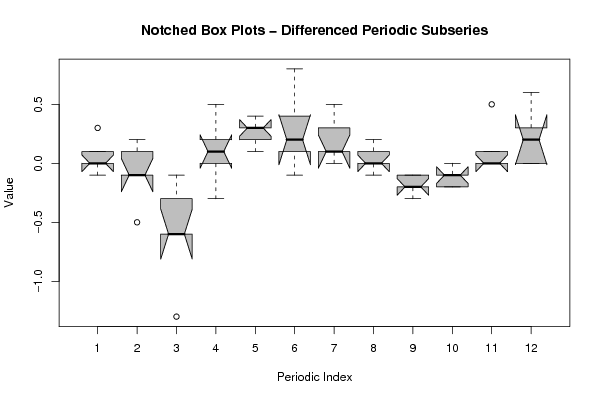 Notched Box Plots – Differenced Periodic Subseries

Value

0.5
0.0
−0.5
−1.0

1 2 3 4 5 6 7 8 9 10 11 12

Periodic Index